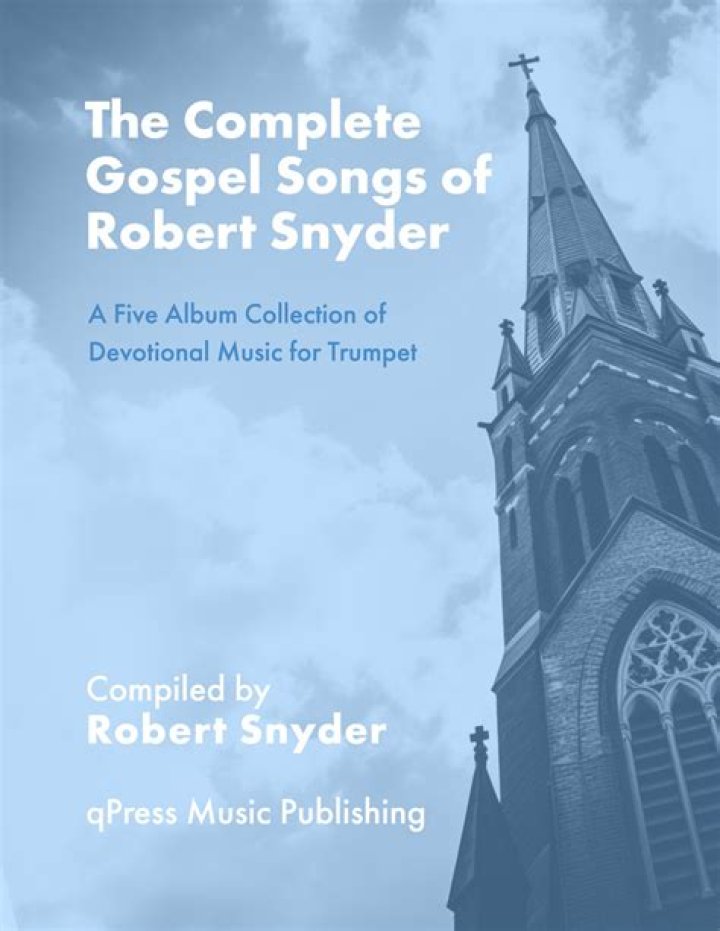 The Complete Gospel Songs of Robert Snyder

A Five Album Collection of Devotional Music for Trumpet

Compiled by
Robert Snyder

qPress Music Publishing